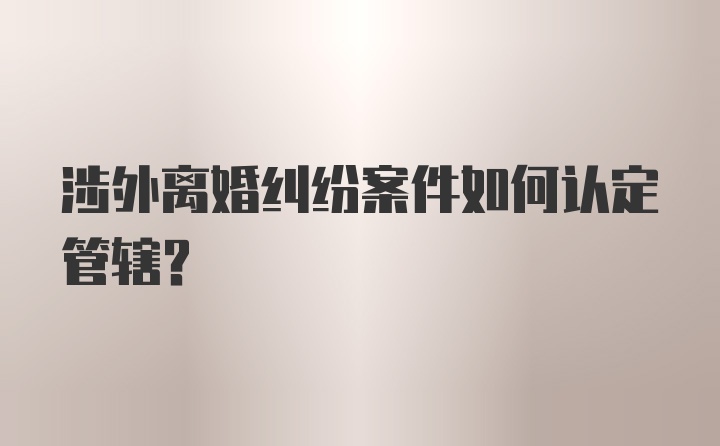 涉外离婚纠纷案件如何认定管辖？